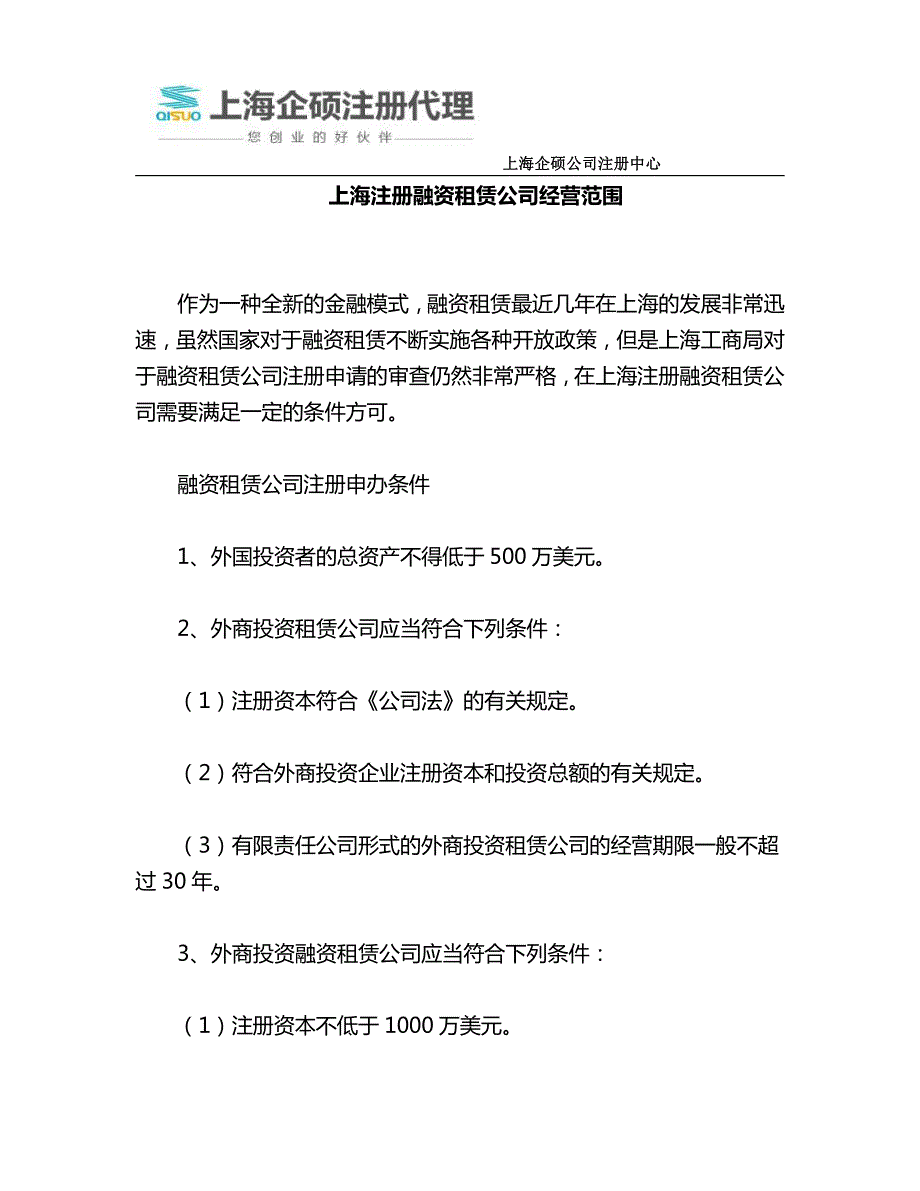 QISUO 上海企硕注册代理
您创业的好伙伴

上海企硕公司注册中心

上海注册融资租赁公司经营范围

作为一种全新的金融模式，融资租赁最近几年在上海的发展非常迅速，虽然国家对于融资租赁不断实施各种开放政策，但是上海工商局对于融资租赁公司注册申请的审查仍然非常严格，在上海注册融资租赁公司需要满足一定的条件方可。

融资租赁公司注册申办条件

1、外国投资者的总资产不得低于 500 万美元。

2、外商投资租赁公司应当符合下列条件：

（1）注册资本符合《公司法》的有关规定。

（2）符合外商投资企业注册资本和投资总额的有关规定。

（3）有限责任公司形式的外商投资租赁公司的经营期限一般不超过 30 年。

3、外商投资融资租赁公司应当符合下列条件：

（1）注册资本不低于 1000 万美元。